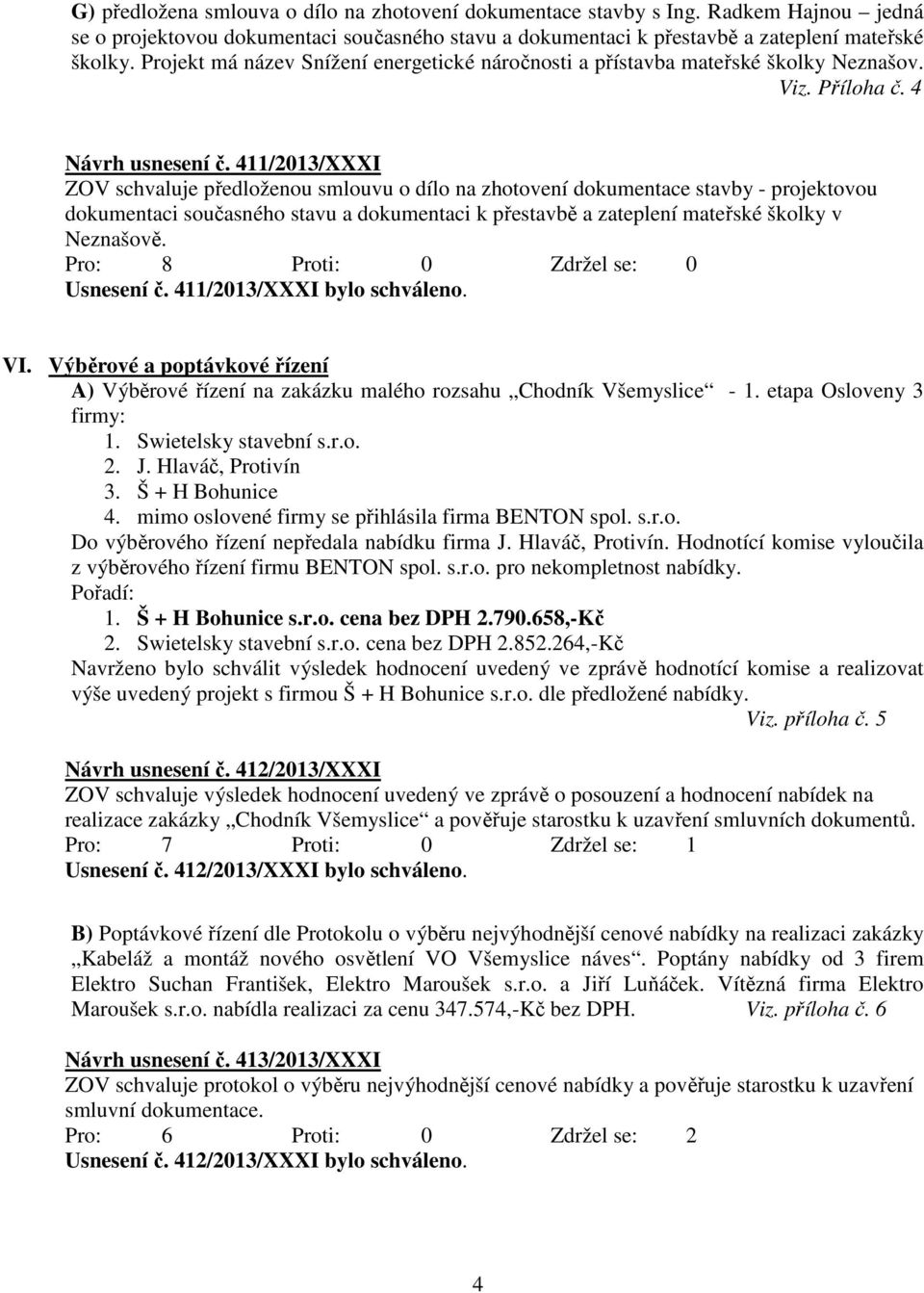 G) předložena smlouva o dílo na zhotovení dokumentace stavby s Ing. Radkem Hajnou – jedná se o projektovou dokumentaci současného stavu a dokumentaci k přestavbě a zateplení mateřské školky. Projekt má název Snížení energetické náročnosti a přístavba mateřské školky Neznašov. Viz. Příloha č. 4

Návrh usnesení č. 411/2013/XXXI
ZOV schvaluje předloženou smlouvu o dílo na zhotovení dokumentace stavby - projektovou dokumentaci současného stavu a dokumentaci k přestavbě a zateplení mateřské školky v Neznašově.
Pro: 8 Proti: 0 Zdržel se: 0
Usnesení č. 411/2013/XXXI bylo schváleno.

VI. Výběrové a poptávkové řízení
A) Výběrové řízení na zakázku malého rozsahu „Chodník Všemyslice“ - 1. etapa Osloveny 3 firmy:
1. Swietelsky stavební s.r.o.
2. J. Hlaváč, Protivín
3. Š + H Bohunice
4. mimo oslovené firmy se přihlásila firma BENTON spol. s.r.o.
Do výběrového řízení nepředala nabídku firma J. Hlaváč, Protivín. Hodnotící komise vyloučila z výběrového řízení firmu BENTON spol. s.r.o. pro nekompletnost nabídky.
Pořadí:
1. Š + H Bohunice s.r.o. cena bez DPH 2.790.658,-Kč
2. Swietelsky stavební s.r.o. cena bez DPH 2.852.264,-Kč
Navrženo bylo schválit výsledek hodnocení uvedený ve zprávě hodnotící komise a realizovat výše uvedený projekt s firmou Š + H Bohunice s.r.o. dle předložené nabídky.
Viz. příloha č. 5

Návrh usnesení č. 412/2013/XXXI
ZOV schvaluje výsledek hodnocení uvedený ve zprávě o posouzení a hodnocení nabídek na realizace zakázky „Chodník Všemyslice“ a pověřuje starostku k uzavření smluvních dokumentů.
Pro: 7 Proti: 0 Zdržel se: 1
Usnesení č. 412/2013/XXXI bylo schváleno.

B) Poptávkové řízení dle Protokolu o výběru nejvýhodnější cenové nabídky na realizaci zakázky „Kabeláž a montáž nového osvětlení VO Všemyslice náves“. Poptány nabídky od 3 firem Elektro Suchan František, Elektro Maroušek s.r.o. a Jiří Luňáček. Vítězná firma Elektro Maroušek s.r.o. nabídla realizaci za cenu 347.574,-Kč bez DPH. Viz. příloha č. 6

Návrh usnesení č. 413/2013/XXXI
ZOV schvaluje protokol o výběru nejvýhodnější cenové nabídky a pověřuje starostku k uzavření smluvní dokumentace.
Pro: 6 Proti: 0 Zdržel se: 2
Usnesení č. 412/2013/XXXI bylo schváleno.

4